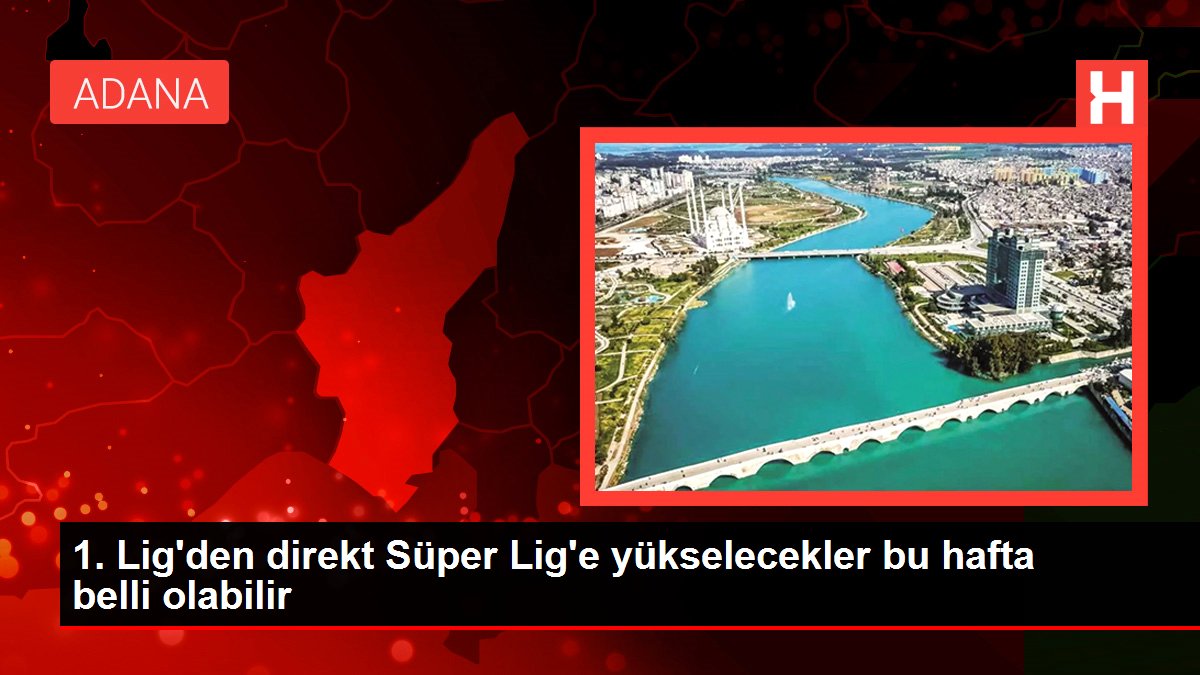 ADANA

H

1. Lig'den direkt Süper Lig'e yükselecekler bu hafta belli olabilir